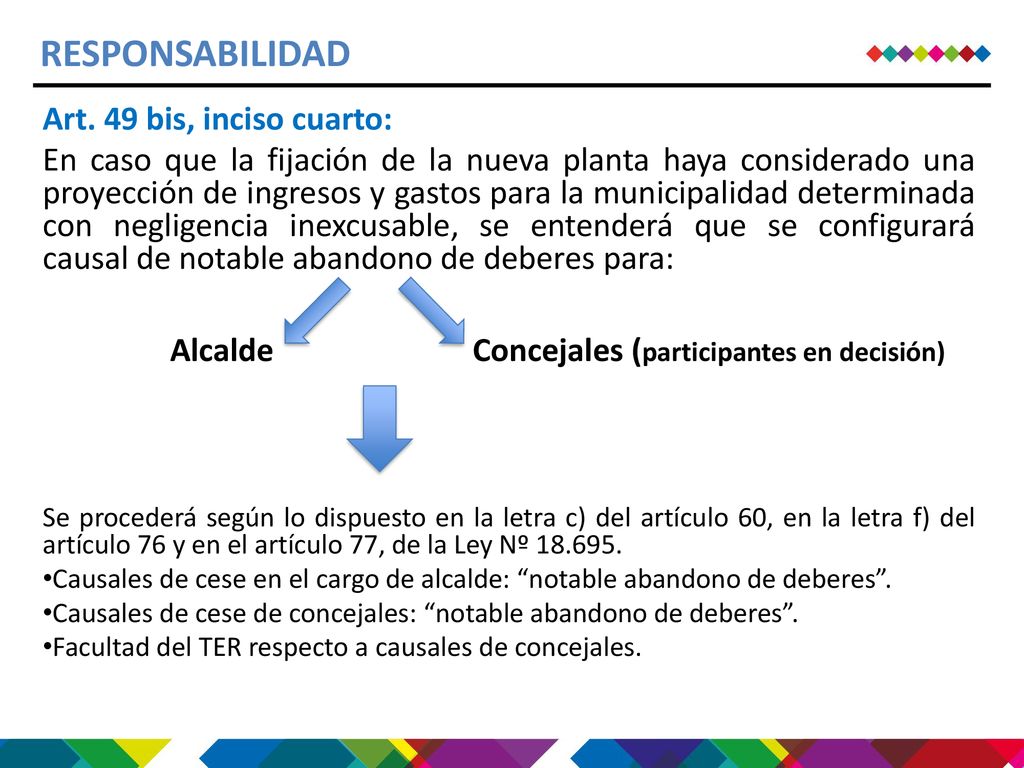 RESPONSABILIDAD

Art. 49 bis, inciso cuarto:

En caso que la fijación de la nueva planta haya considerado una proyección de ingresos y gastos para la municipalidad determinada con negligencia inexcusable, se entenderá que se configurará causal de notable abandono de deberes para:

Alcalde

Concejales (participantes en decisión)

Se procederá según lo dispuesto en la letra c) del artículo 60, en la letra f) del artículo 76 y en el artículo 77, de la Ley Nº 18.695.

•Causales de cese en el cargo de alcalde: “notable abandono de deberes”.

•Causales de cese de concejales: “notable abandono de deberes”.

•Facultad del TER respecto a causales de concejales.